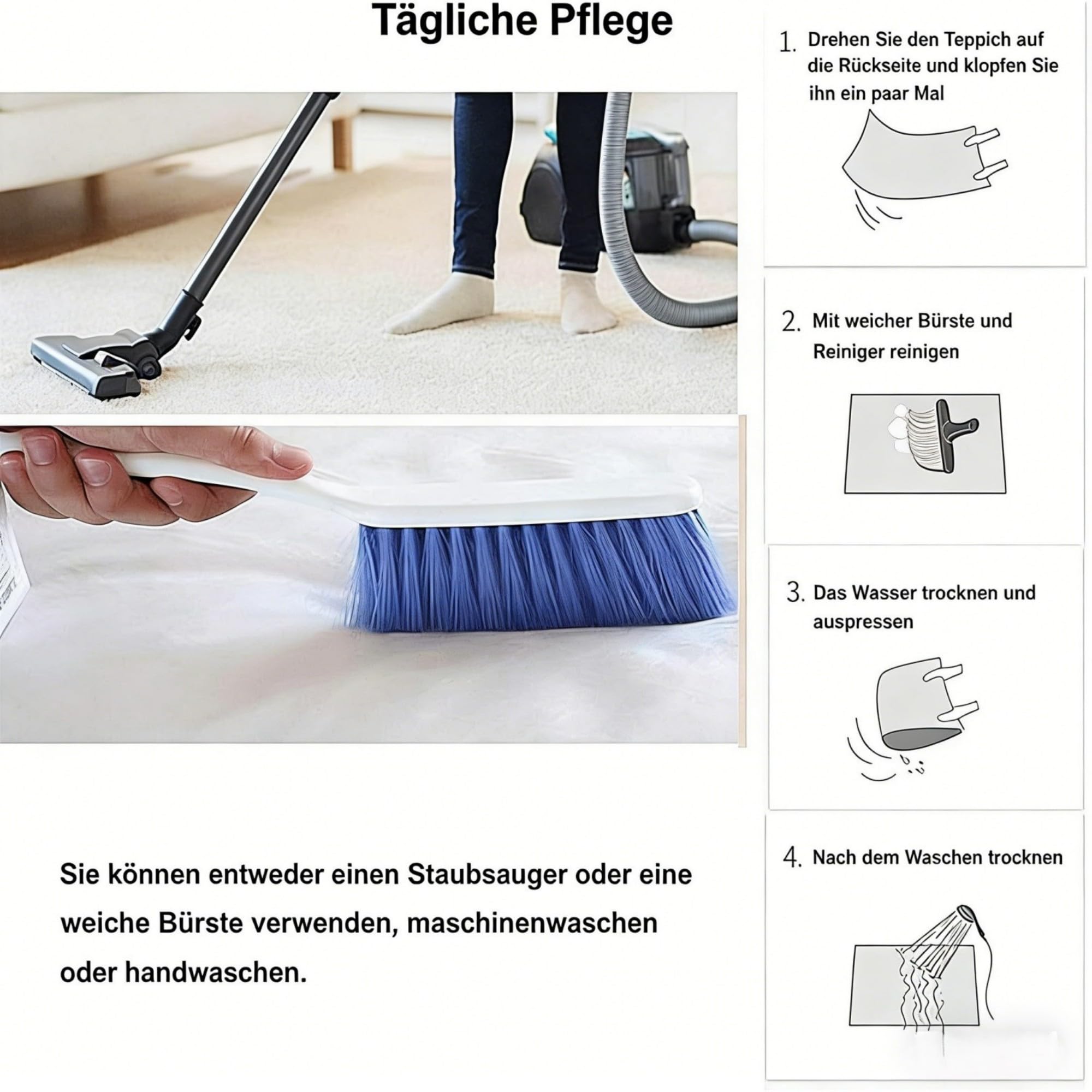 Tägliche Pflege

Sie können entweder einen Staubsauger oder eine weiche Bürste verwenden, maschinenwaschen oder handwaschen.

1. Drehen Sie den Teppich auf die Rückseite und klopfen Sie ihn ein paar Mal

2. Mit weicher Bürste und Reiniger reinigen

3. Das Wasser trocknen und auspressen

4. Nach dem Waschen trocknen